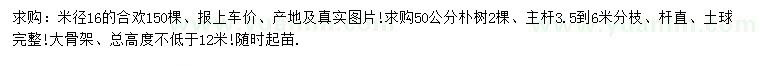 求购：米径16的合欢150棵、报上车价、产地及真实图片！求购50公分朴树2棵、主杆3.5到6米分枝、杆直、土球完整！大骨架、总高度不低于12米！随时起苗.